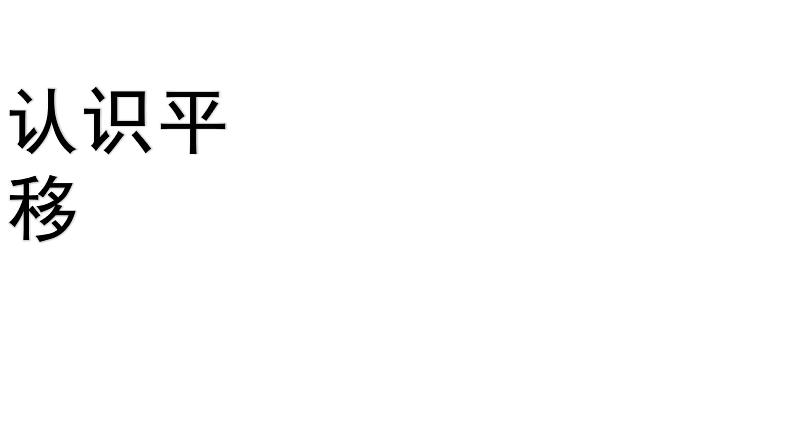 认识平移